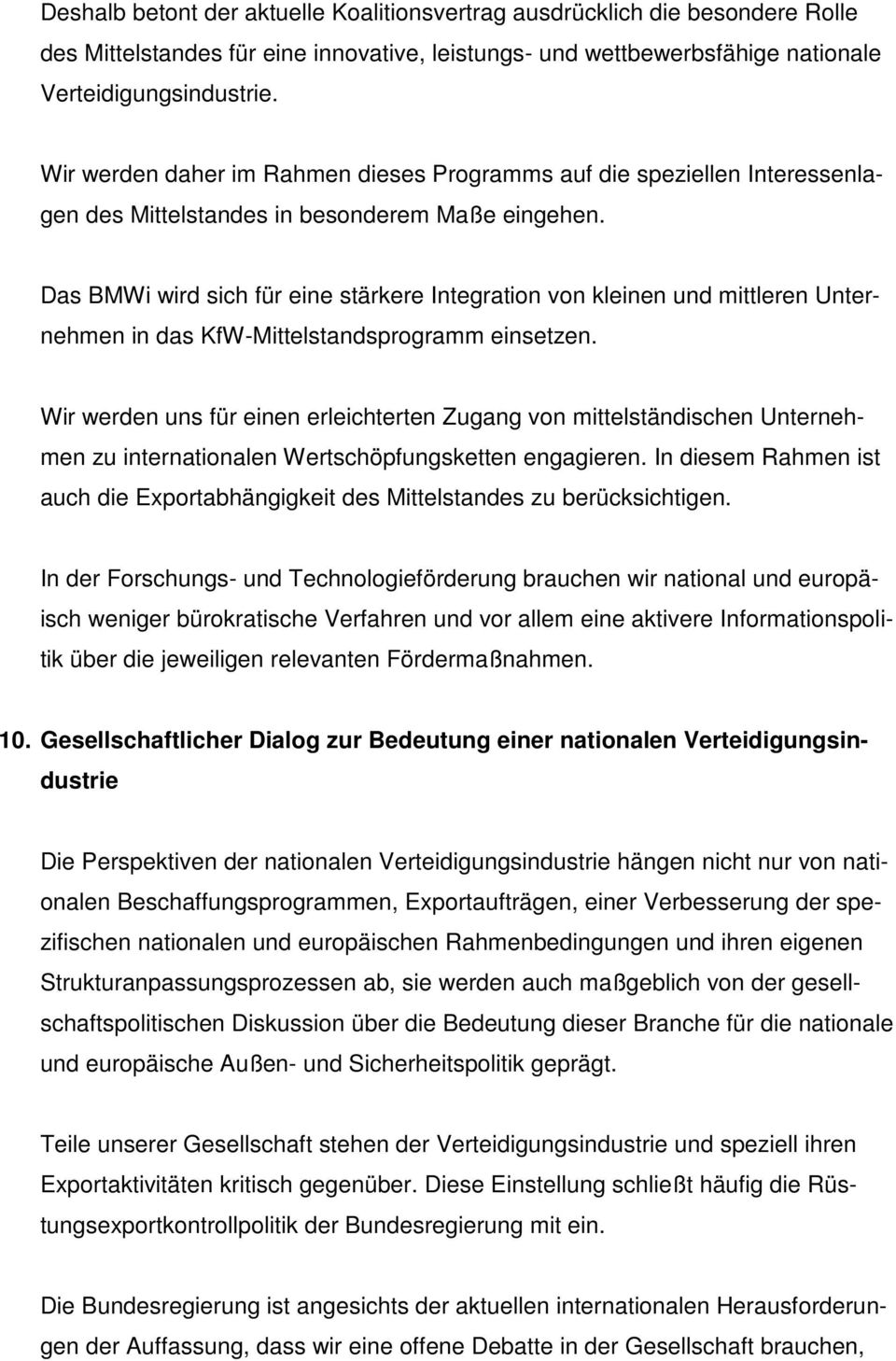 Deshalb betont der aktuelle Koalitionsvertrag ausdrücklich die besondere Rolle des Mittelstandes für eine innovative, leistungs- und wettbewerbsfähige nationale Verteidigungsindustrie.

Wir werden daher im Rahmen dieses Programms auf die speziellen Interessenlagen des Mittelstandes in besonderem Maße eingehen.

Das BMWi wird sich für eine stärkere Integration von kleinen und mittleren Unternehmen in das KfW-Mittelstandsprogramm einsetzen.

Wir werden uns für einen erleichterten Zugang von mittelständischen Unternehmen zu internationalen Wertschöpfungsketten engagieren. In diesem Rahmen ist auch die Exportabhängigkeit des Mittelstandes zu berücksichtigen.

In der Forschungs- und Technologieförderung brauchen wir national und europäisch weniger bürokratische Verfahren und vor allem eine aktivere Informationspolitik über die jeweiligen relevanten Fördermaßnahmen.

10. Gesellschaftlicher Dialog zur Bedeutung einer nationalen Verteidigungsindustrie

Die Perspektiven der nationalen Verteidigungsindustrie hängen nicht nur von nationalen Beschaffungsprogrammen, Exportaufträgen, einer Verbesserung der spezifischen nationalen und europäischen Rahmenbedingungen und ihren eigenen Strukturanpassungsprozessen ab, sie werden auch maßgeblich von der gesellschaftspolitischen Diskussion über die Bedeutung dieser Branche für die nationale und europäische Außen- und Sicherheitspolitik geprägt.

Teile unserer Gesellschaft stehen der Verteidigungsindustrie und speziell ihren Exportaktivitäten kritisch gegenüber. Diese Einstellung schließt häufig die Rüstungsexportkontrollpolitik der Bundesregierung mit ein.

Die Bundesregierung ist angesichts der aktuellen internationalen Herausforderungen der Auffassung, dass wir eine offene Debatte in der Gesellschaft brauchen,